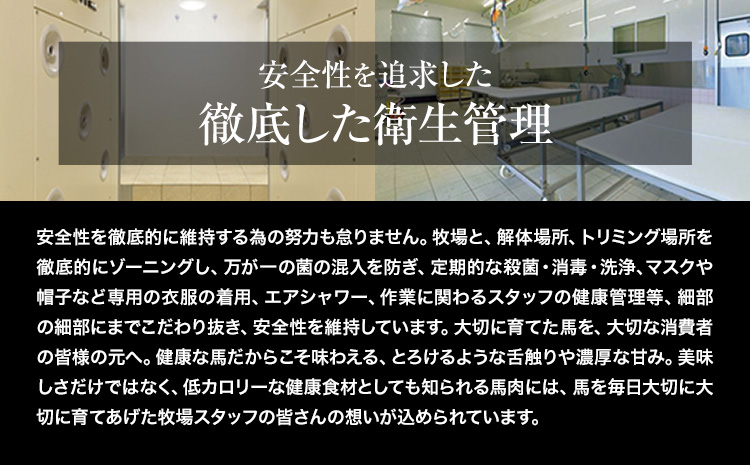 安全性を追求した
徹底した衛生管理

安全性を徹底的に維持する為の努力も怠りません。牧場と、解体場所、トリミング場所を徹底的にゾーニングし、万が一の菌の混入を防ぎ、定期的な殺菌・消毒・洗浄、マスクや帽子など専用の衣服の着用、エアシャワー、作業に関わるスタッフの健康管理等、細部の細部にまでこだわり抜き、安全性を維持しています。大切に育てた馬を、大切な消費者の皆様の元へ。健康な馬だからこそ味わえる、とろけるような舌触りや濃厚な甘み。美味しさだけではなく、低カロリーな健康食材としても知られる馬肉には、馬を毎日大切に大切に育てあげた牧場スタッフの皆さんの想いが込められています。